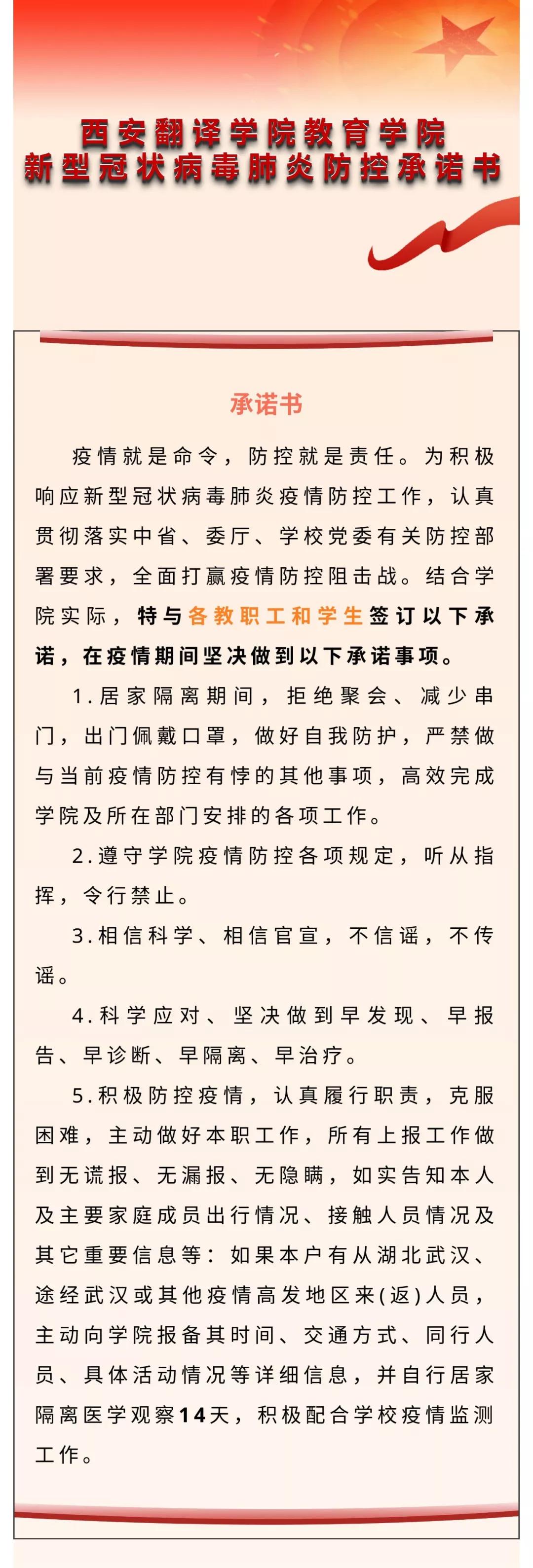 西安翻译学院教育学院
新型冠状病毒肺炎防控承诺书

承诺书

疫情就是命令，防控就是责任。为积极响应新型冠状病毒肺炎疫情防控工作，认真贯彻落实中省、委厅、学校党委有关防控部署要求，全面打赢疫情防控阻击战。结合学院实际，特与各教职工和学生签订以下承诺，在疫情期间坚决做到以下承诺事项。

1.居家隔离期间，拒绝聚会、减少串门，出门佩戴口罩，做好自我防护，严禁做与当前疫情防控有悖的其他事项，高效完成学院及所在部门安排的各项工作。

2.遵守学院疫情防控各项规定，听从指挥，令行禁止。

3.相信科学、相信官宣，不信谣，不传谣。

4.科学应对、坚决做到早发现、早报告、早诊断、早隔离、早治疗。

5.积极防控疫情，认真履行职责，克服困难，主动做好本职工作，所有上报工作做到无谎报、无漏报、无隐瞒，如实告知本人及主要家庭成员出行情况、接触人员情况及其它重要信息等：如果本户有从湖北武汉、途经武汉或其他疫情高发地区来(返)人员，主动向学院报备其时间、交通方式、同行人员、具体活动情况等详细信息，并自行居家隔离医学观察14天，积极配合学校疫情监测工作。